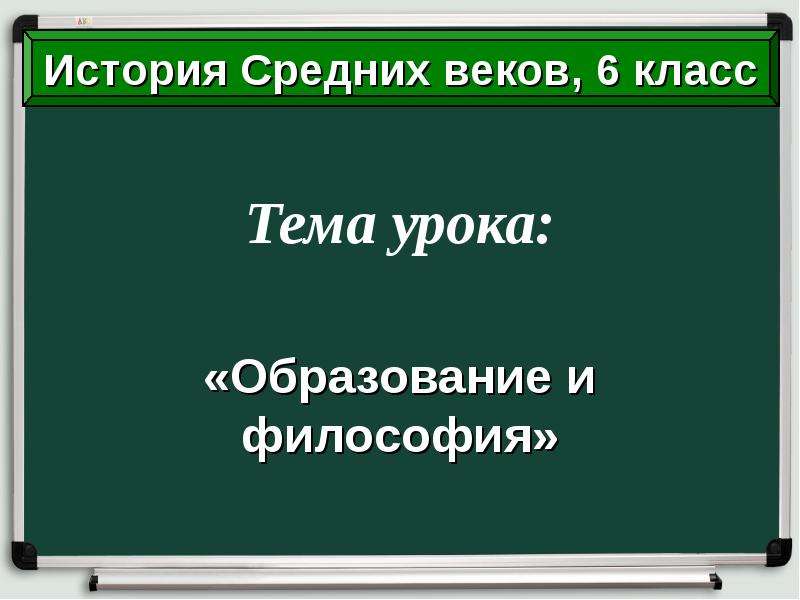 История Средних веков, 6 класс

Тема урока:

«Образование и философия»